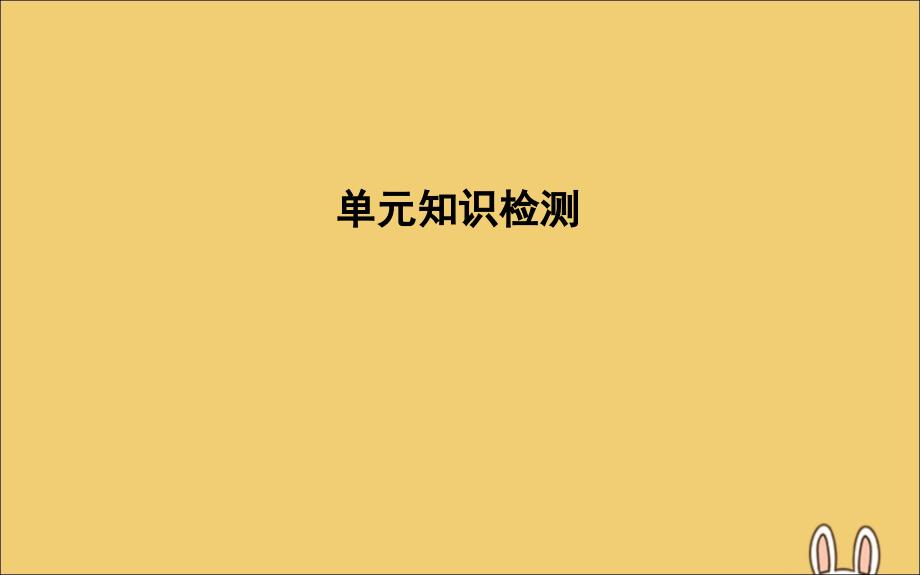 单元知识检测